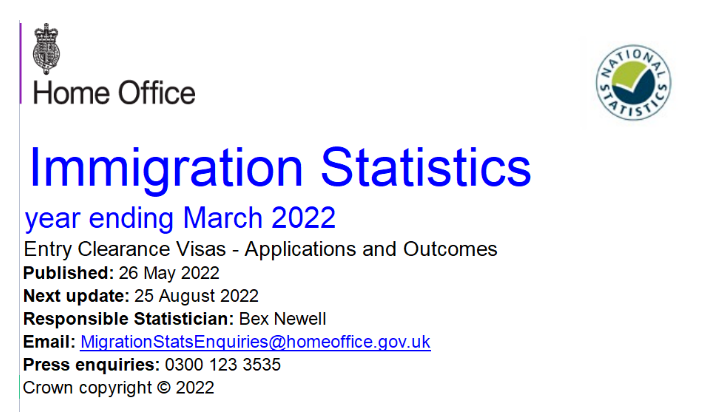 Home Office

NATIONAL STATISTICS

Immigration Statistics

year ending March 2022

Entry Clearance Visas - Applications and Outcomes

Published: 26 May 2022

Next update: 25 August 2022

Responsible Statistician: Bex Newell

Email: MigrationStatsEnquiries@homeoffice.gov.uk

Press enquiries: 0300 123 3535

Crown copyright © 2022